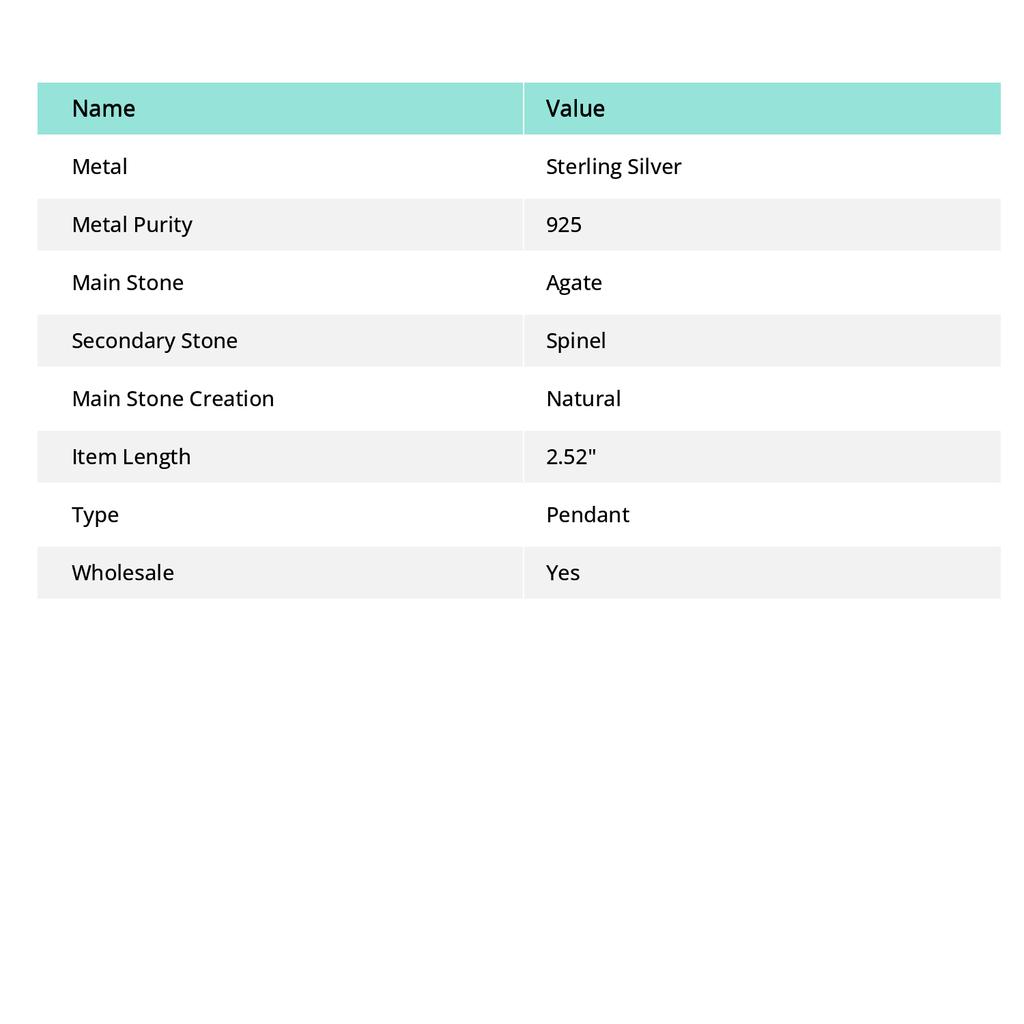 | Name | Value |
|---|---|
| Metal | Sterling Silver |
| Metal Purity | 925 |
| Main Stone | Agate |
| Secondary Stone | Spinel |
| Main Stone Creation | Natural |
| Item Length | 2.52" |
| Type | Pendant |
| Wholesale | Yes |